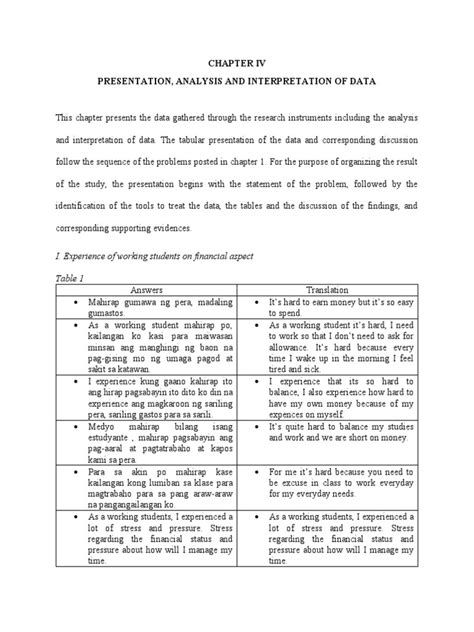 CHAPTER IV

PRESENTATION, ANALYSIS AND INTERPRETATION OF DATA

This chapter presents the data gathered through the research instruments including the analysis and interpretation of data. The tabular presentation of the data and corresponding discussion follow the sequence of the problems posted in chapter 1. For the purpose of organizing the result of the study, the presentation begins with the statement of the problem, followed by the identification of the tools to treat the data, the tables and the discussion of the findings, and corresponding supporting evidences.

I. Experience of working students on financial aspect

Table 1

| Answers | Translation |
|---|---|
| • Mahirap gumawa ng pera, madaling gumastos. | • It's hard to earn money but it's so easy to spend. |
| • As a working student mahirap po, kailangan ko kasi para maiwasan minsan ang manghingi ng baon na pag-gising mo ng umaga pagod at sakit sa katawan. | • As a working student it's hard, I need to work so that I don't need to ask for allowance. It's hard because every time I wake up in the morning I feel tired and sick. |
| • I experience kung gaano kahirap ito ang hirap pagsabayin ito dito ko din na experience ang magkaroon ng sariling pera, sariling gastos para sa sarili. | • I experience that its so hard to balance, I also experience how hard to have my own money because of my expences on myself. |
| • Medyo mahirap bilang isang estudyante , mahirap pagsabayin ang pag-aaral at pagtatrabaho at kapos kami sa pera. | • It's quite hard to balance my studies and work and we are short on money. |
| • Para sa akin po mahirap kase kailangan kong lumiban sa klase para magtrabaho para sa pang araw-araw na pangangailangan ko. | • For me it's hard because you need to be excuse in class to work everyday for my everyday needs. |
| • As a working students, I experienced a lot of stress and pressure. Stress regarding the financial status and pressure about how will I manage my time. | • As a working students, I experienced a lot of stress and pressure. Stress regarding the financial status and pressure about how will I manage my time. |